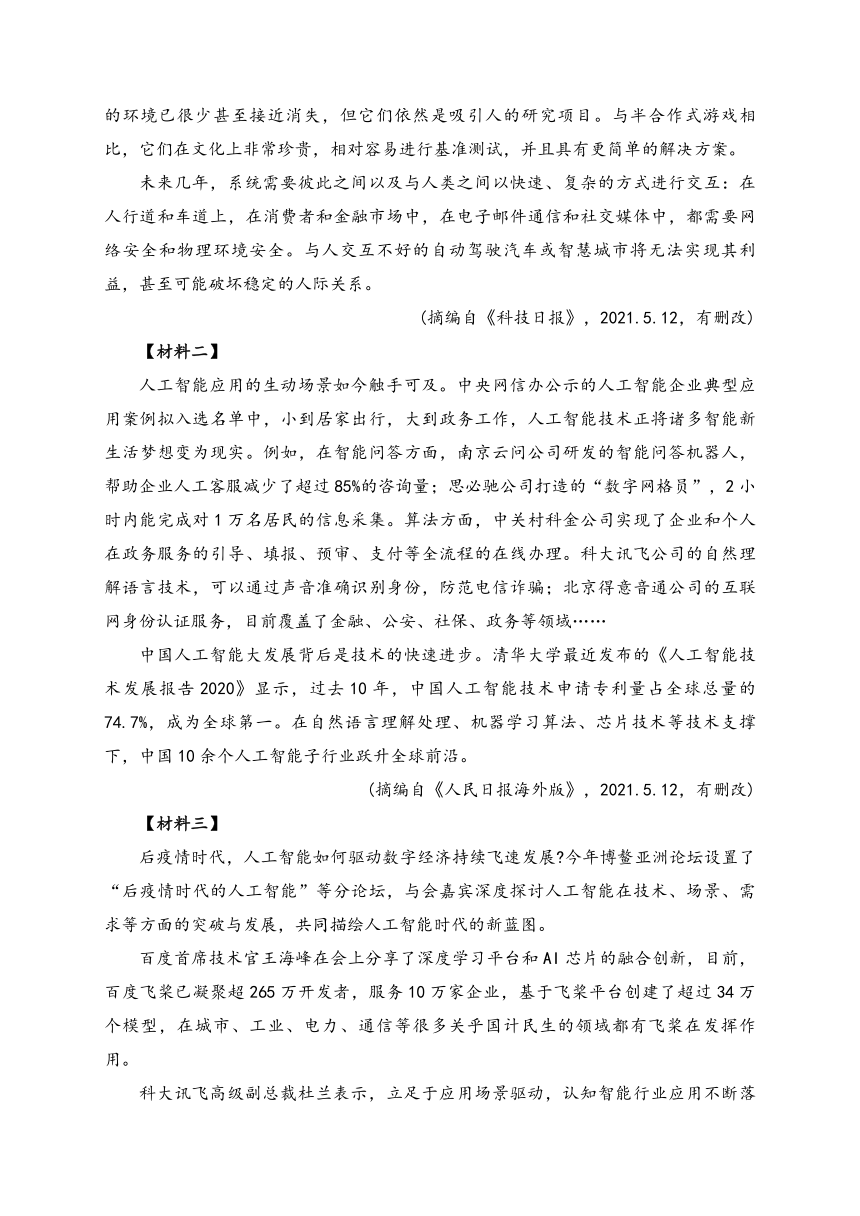 的环境已很少甚至接近消失，但它们依然是吸引人的研究项目。与半合作式游戏相比，它们在文化上非常珍贵，相对容易进行基准测试，并且具有更简单的解决方案。

未来几年，系统需要彼此之间以及与人类之间以快速、复杂的方式进行交互：在人行道和车道上，在消费者和金融市场中，在电子邮件通信和社交媒体中，都需要网络安全和物理环境安全。与人交互不好的自动驾驶汽车或智慧城市将无法实现其利益，甚至可能破坏稳定的人际关系。

（摘编自《科技日报》，2021.5.12，有删改）

【材料二】

人工智能应用的生动场景如今触手可及。中央网信办公示的人工智能企业典型应用案例拟入选名单中，小到居家出行，大到政务工作，人工智能技术正将诸多智能新生活梦想变为现实。例如，在智能问答方面，南京云问公司研发的智能问答机器人，帮助企业人工客服减少了超过85%的咨询量；思必驰公司打造的“数字网格员”，2小时内能完成对1万名居民的信息采集。算法方面，中关村科金公司实现了企业和个人在政务服务的引导、填报、预审、支付等全流程的在线办理。科大讯飞公司的自然理解语言技术，可以通过声音准确识别身份，防范电信诈骗；北京得意音通公司的互联网身份认证服务，目前覆盖了金融、公安、社保、政务等领域……

中国人工智能大发展背后是技术的快速进步。清华大学最近发布的《人工智能技术发展报告2020》显示，过去10年，中国人工智能技术申请专利量占全球总量的74.7%，成为全球第一。在自然语言理解处理、机器学习算法、芯片技术等技术支撑下，中国10余个人工智能子行业跃升全球前沿。

（摘编自《人民日报海外版》，2021.5.12，有删改）

【材料三】

后疫情时代，人工智能如何驱动数字经济持续飞速发展?今年博鳌亚洲论坛设置了“后疫情时代的人工智能”等分论坛，与会嘉宾深度探讨人工智能在技术、场景、需求等方面的突破与发展，共同描绘人工智能时代的新蓝图。

百度首席技术官王海峰在会上分享了深度学习平台和AI芯片的融合创新，目前，百度飞桨已凝聚超265万开发者，服务10万家企业，基于飞桨平台创建了超过34万个模型，在城市、工业、电力、通信等很多关乎国计民生的领域都有飞桨在发挥作用。

科大讯飞高级副总裁杜兰表示，立足于应用场景驱动，认知智能行业应用不断落